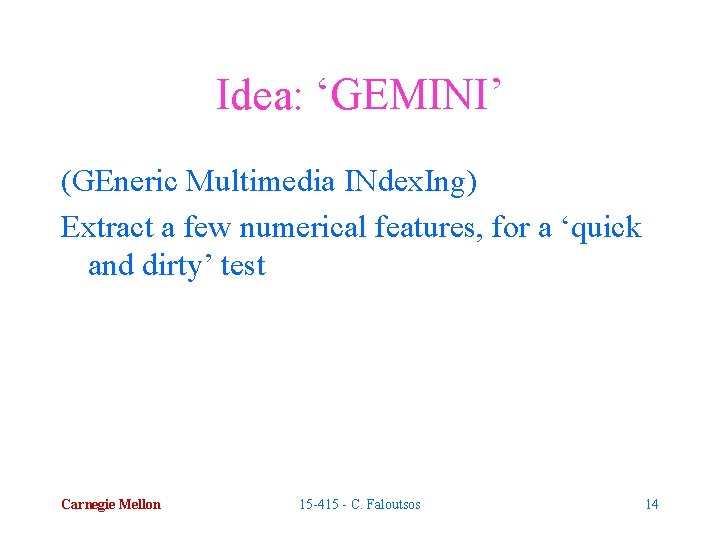 Idea: 'GEMINI'

(GEneric Multimedia INdexIng)

Extract a few numerical features, for a 'quick and dirty' test

Carnegie Mellon

15-415 - C. Faloutsos

14